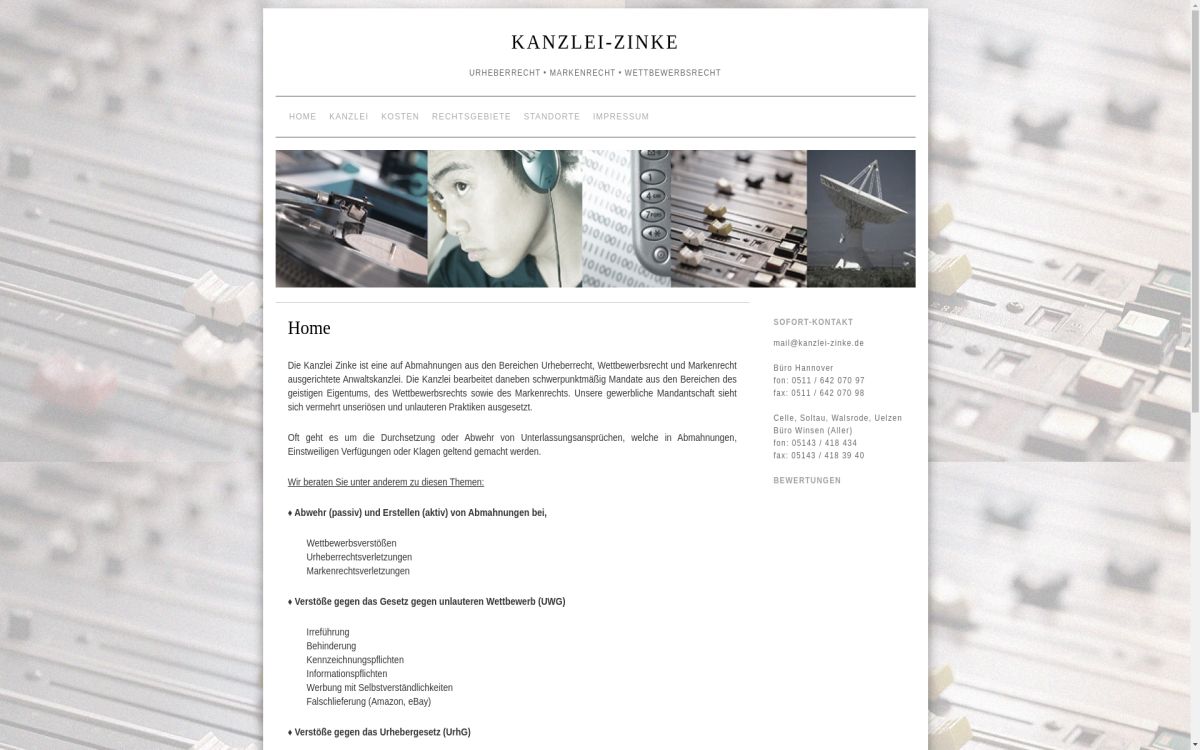 KANZLEI-ZINKE

URHEBERRECHT • MARKENRECHT • WETTBEWERBSRECHT

HOME KANZLEI KOSTEN RECHTSGEBIETE STANDORTE IMPRESSUM

Home

Die Kanzlei Zinke ist eine auf Abmahnungen aus den Bereichen Urheberrecht, Wettbewerbsrecht und Markenrecht ausgerichtete Anwaltskanzlei. Die Kanzlei bearbeitet daneben schwerpunktmäßig Mandate aus den Bereichen des geistigen Eigentums, des Wettbewerbsrechts sowie des Markenrechts. Unsere gewerbliche Mandantschaft sieht sich vermehrt unseriösen und unlauteren Praktiken ausgesetzt.

Oft geht es um die Durchsetzung oder Abwehr von Unterlassungsansprüchen, welche in Abmahnungen, Einstweiligen Verfügungen oder Klagen geltend gemacht werden.

Wir beraten Sie unter anderem zu diesen Themen:

♦ Abwehr (passiv) und Erstellen (aktiv) von Abmahnungen bei,

Wettbewerbsverstößen
Urheberrechtsverletzungen
Markenrechtsverletzungen

♦ Verstöße gegen das Gesetz gegen unlauteren Wettbewerb (UWG)

Irreführung
Behinderung
Kennzeichnungspflichten
Informationspflichten
Werbung mit Selbstverständlichkeiten
Falschlieferung (Amazon, eBay)

♦ Verstöße gegen das Urhebergesetz (UrhG)

SOFORT-KONTAKT

mail@kanzlei-zinke.de

Büro Hannover
fon: 0511 / 642 070 97
fax: 0511 / 642 070 98

Celle, Soltau, Walsrode, Uelzen
Büro Winsen (Aller)
fon: 05143 / 418 434
fax: 05143 / 418 39 40

BEWERTUNGEN